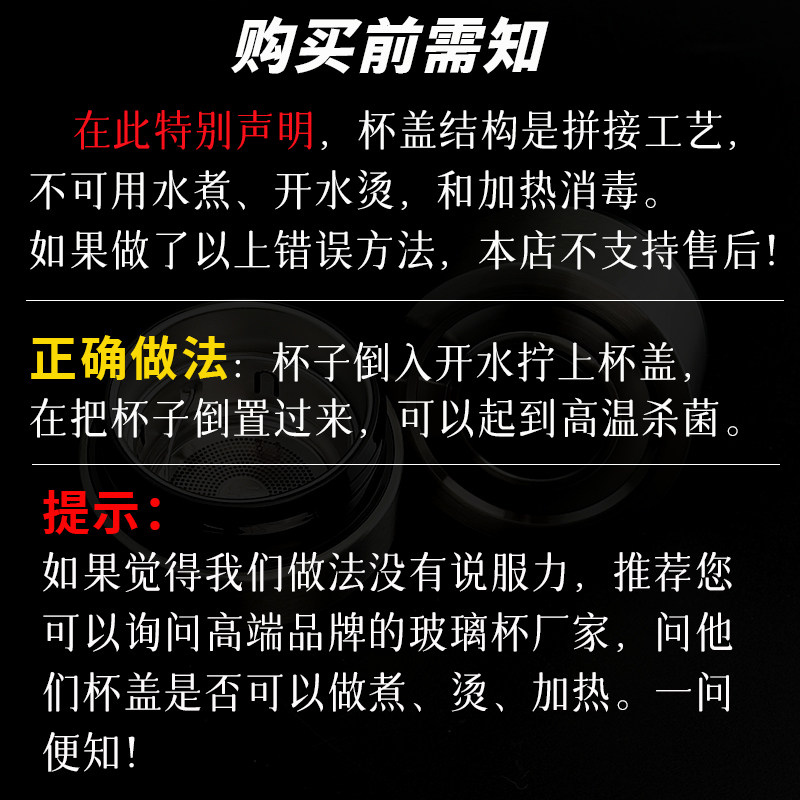 购买前需知

在此特别声明，杯盖结构是拼接工艺，不可用水煮、开水烫，和加热消毒。如果做了以上错误方法，本店不支持售后！

正确做法：杯子倒入开水拧上杯盖，在把杯子倒置过来，可以起到高温杀菌。

提示：
如果觉得我们做法没有说服力，推荐您可以询问高端品牌的玻璃杯厂家，问他们杯盖是否可以做煮、烫、加热。一问便知！